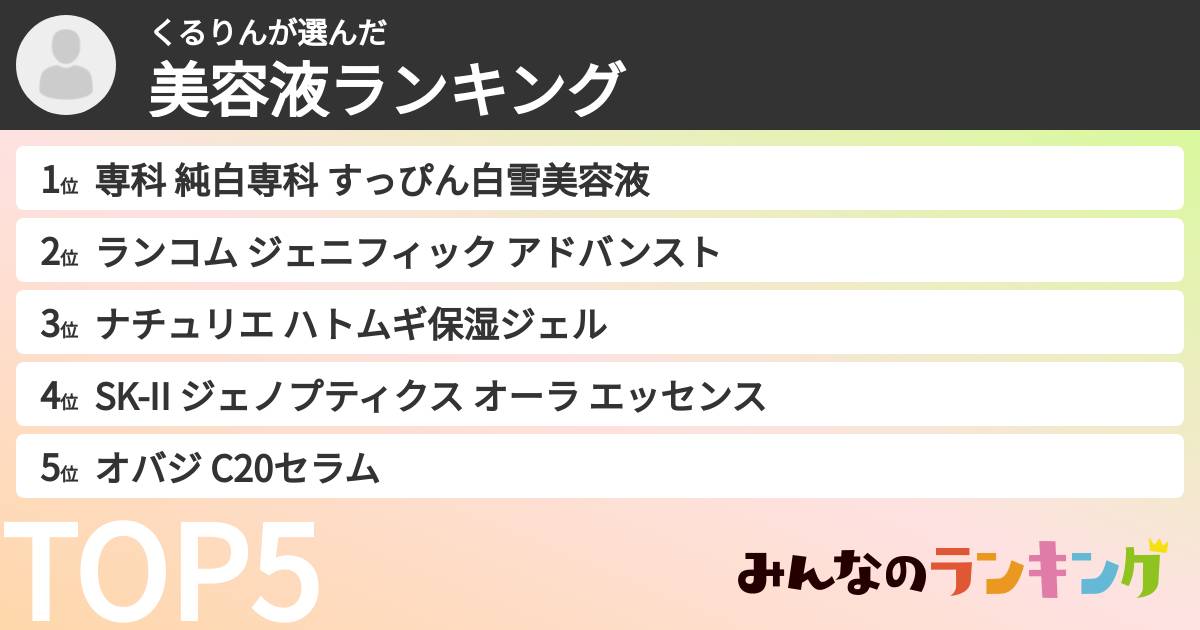 くるりんが選んだ
美容液ランキング

1位 専科 純白専科 すっぴん白雪美容液
2位 ランコム ジェニフィック アドバンスト
3位 ナチュリエ ハトムギ保湿ジェル
4位 SK-II ジェノプティクス オーラ エッセンス
5位 オバジ C20セラム

TOP5

みんなのランキング